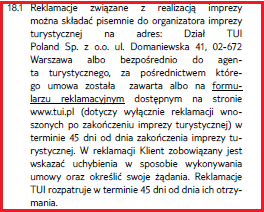 18.1 Reklamacje związane z realizacją imprezy można składać pisemnie do organizatora imprezy turystycznej na adres: Dział TUI Poland Sp. z o.o. ul. Domaniewska 41, 02-672 Warszawa albo bezpośrednio do agenta turystycznego, za pośrednictwem którego umowa została zawarta albo na formularzu reklamacyjnym dostępnym na stronie www.tui.pl (dotyczy wyłącznie reklamacji wnoszonych po zakończeniu imprezy turystycznej) w terminie 45 dni od dnia zakończenia imprezy turystycznej. W reklamacji Klient zobowiązany jest wskazać uchybienia w sposobie wykonywania umowy oraz określić swoje żądania. Reklamacje TUI rozpatruje w terminie 45 dni od dnia ich otrzymania.